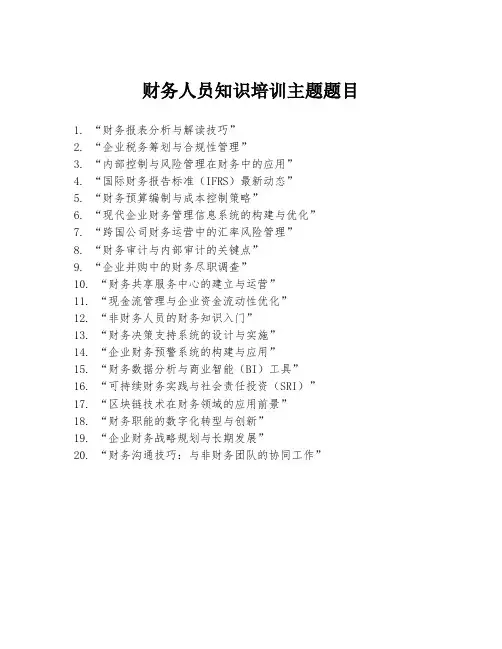 财务人员知识培训主题题目

1. “财务报表分析与解读技巧”
2. “企业税务筹划与合规性管理”
3. “内部控制与风险管理在财务中的应用”
4. “国际财务报告标准（IFRS）最新动态”
5. “财务预算编制与成本控制策略”
6. “现代企业财务管理信息系统的构建与优化”
7. “跨国公司财务运营中的汇率风险管理”
8. “财务审计与内部审计的关键点”
9. “企业并购中的财务尽职调查”
10. “财务共享服务中心的建立与运营”
11. “现金流管理与企业资金流动性优化”
12. “非财务人员的财务知识入门”
13. “财务决策支持系统的设计与实施”
14. “企业财务预警系统的构建与应用”
15. “财务数据分析与商业智能（BI）工具”
16. “可持续财务实践与社会责任投资（SRI）”
17. “区块链技术在财务领域的应用前景”
18. “财务职能的数字化转型与创新”
19. “企业财务战略规划与长期发展”
20. “财务沟通技巧：与非财务团队的协同工作”